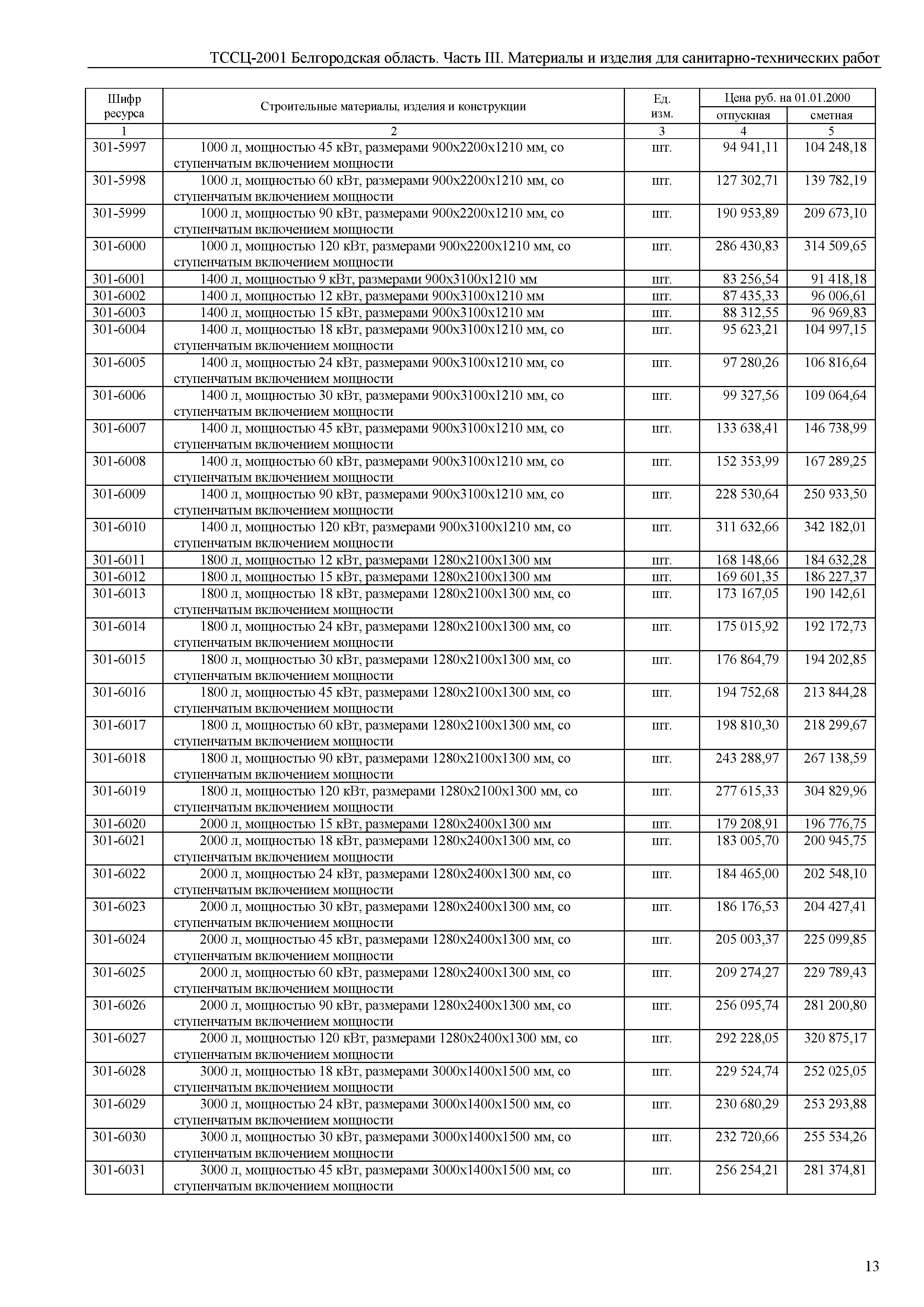 ТССЦ-2001 Белгородская область. Часть III. Материалы и изделия для санитарно-технических работ

| Шифр ресурса | Строительные материалы, изделия и конструкции | Ед. изм. | Цена руб. на 01.01.2000 отпускная | Цена руб. на 01.01.2000 сметная |
|---|---|---|---|---|
| 1 | 2 | 3 | 4 | 5 |
| 301-5997 | 1000 л, мощностью 45 кВт, размерами 900х2200х1210 мм, со ступенчатым включением мощности | шт. | 94 941,11 | 104 248,18 |
| 301-5998 | 1000 л, мощностью 60 кВт, размерами 900х2200х1210 мм, со ступенчатым включением мощности | шт. | 127 302,71 | 139 782,19 |
| 301-5999 | 1000 л, мощностью 90 кВт, размерами 900х2200х1210 мм, со ступенчатым включением мощности | шт. | 190 953,89 | 209 673,10 |
| 301-6000 | 1000 л, мощностью 120 кВт, размерами 900х2200х1210 мм, со ступенчатым включением мощности | шт. | 286 430,83 | 314 509,65 |
| 301-6001 | 1400 л, мощностью 9 кВт, размерами 900х3100х1210 мм | шт. | 83 256,54 | 91 418,18 |
| 301-6002 | 1400 л, мощностью 12 кВт, размерами 900х3100х1210 мм | шт. | 87 435,33 | 96 006,61 |
| 301-6003 | 1400 л, мощностью 15 кВт, размерами 900х3100х1210 мм | шт. | 88 312,55 | 96 969,83 |
| 301-6004 | 1400 л, мощностью 18 кВт, размерами 900х3100х1210 мм, со ступенчатым включением мощности | шт. | 95 623,21 | 104 997,15 |
| 301-6005 | 1400 л, мощностью 24 кВт, размерами 900х3100х1210 мм, со ступенчатым включением мощности | шт. | 97 280,26 | 106 816,64 |
| 301-6006 | 1400 л, мощностью 30 кВт, размерами 900х3100х1210 мм, со ступенчатым включением мощности | шт. | 99 327,56 | 109 064,64 |
| 301-6007 | 1400 л, мощностью 45 кВт, размерами 900х3100х1210 мм, со ступенчатым включением мощности | шт. | 133 638,41 | 146 738,99 |
| 301-6008 | 1400 л, мощностью 60 кВт, размерами 900х3100х1210 мм, со ступенчатым включением мощности | шт. | 152 353,99 | 167 289,25 |
| 301-6009 | 1400 л, мощностью 90 кВт, размерами 900х3100х1210 мм, со ступенчатым включением мощности | шт. | 228 530,64 | 250 933,50 |
| 301-6010 | 1400 л, мощностью 120 кВт, размерами 900х3100х1210 мм, со ступенчатым включением мощности | шт. | 311 632,66 | 342 182,01 |
| 301-6011 | 1800 л, мощностью 12 кВт, размерами 1280х2100х1300 мм | шт. | 168 148,66 | 184 632,28 |
| 301-6012 | 1800 л, мощностью 15 кВт, размерами 1280х2100х1300 мм | шт. | 169 601,35 | 186 227,37 |
| 301-6013 | 1800 л, мощностью 18 кВт, размерами 1280х2100х1300 мм, со ступенчатым включением мощности | шт. | 173 167,05 | 190 142,61 |
| 301-6014 | 1800 л, мощностью 24 кВт, размерами 1280х2100х1300 мм, со ступенчатым включением мощности | шт. | 175 015,92 | 192 172,73 |
| 301-6015 | 1800 л, мощностью 30 кВт, размерами 1280х2100х1300 мм, со ступенчатым включением мощности | шт. | 176 864,79 | 194 202,85 |
| 301-6016 | 1800 л, мощностью 45 кВт, размерами 1280х2100х1300 мм, со ступенчатым включением мощности | шт. | 194 752,68 | 213 844,28 |
| 301-6017 | 1800 л, мощностью 60 кВт, размерами 1280х2100х1300 мм, со ступенчатым включением мощности | шт. | 198 810,30 | 218 299,67 |
| 301-6018 | 1800 л, мощностью 90 кВт, размерами 1280х2100х1300 мм, со ступенчатым включением мощности | шт. | 243 288,97 | 267 138,59 |
| 301-6019 | 1800 л, мощностью 120 кВт, размерами 1280х2100х1300 мм, со ступенчатым включением мощности | шт. | 277 615,33 | 304 829,96 |
| 301-6020 | 2000 л, мощностью 15 кВт, размерами 1280х2400х1300 мм | шт. | 179 208,91 | 196 776,75 |
| 301-6021 | 2000 л, мощностью 18 кВт, размерами 1280х2400х1300 мм, со ступенчатым включением мощности | шт. | 183 005,70 | 200 945,75 |
| 301-6022 | 2000 л, мощностью 24 кВт, размерами 1280х2400х1300 мм, со ступенчатым включением мощности | шт. | 184 465,00 | 202 548,10 |
| 301-6023 | 2000 л, мощностью 30 кВт, размерами 1280х2400х1300 мм, со ступенчатым включением мощности | шт. | 186 176,53 | 204 427,41 |
| 301-6024 | 2000 л, мощностью 45 кВт, размерами 1280х2400х1300 мм, со ступенчатым включением мощности | шт. | 205 003,37 | 225 099,85 |
| 301-6025 | 2000 л, мощностью 60 кВт, размерами 1280х2400х1300 мм, со ступенчатым включением мощности | шт. | 209 274,27 | 229 789,43 |
| 301-6026 | 2000 л, мощностью 90 кВт, размерами 1280х2400х1300 мм, со ступенчатым включением мощности | шт. | 256 095,74 | 281 200,80 |
| 301-6027 | 2000 л, мощностью 120 кВт, размерами 1280х2400х1300 мм, со ступенчатым включением мощности | шт. | 292 228,05 | 320 875,17 |
| 301-6028 | 3000 л, мощностью 18 кВт, размерами 3000х1400х1500 мм, со ступенчатым включением мощности | шт. | 229 524,74 | 252 025,05 |
| 301-6029 | 3000 л, мощностью 24 кВт, размерами 3000х1400х1500 мм, со ступенчатым включением мощности | шт. | 230 680,29 | 253 293,88 |
| 301-6030 | 3000 л, мощностью 30 кВт, размерами 3000х1400х1500 мм, со ступенчатым включением мощности | шт. | 232 720,66 | 255 534,26 |
| 301-6031 | 3000 л, мощностью 45 кВт, размерами 3000х1400х1500 мм, со ступенчатым включением мощности | шт. | 256 254,21 | 281 374,81 |

13